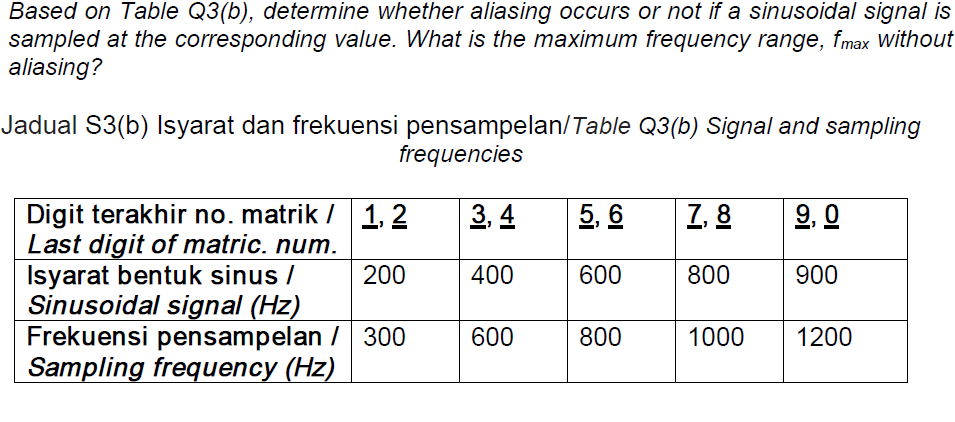 Based on Table Q3(b), determine whether aliasing occurs or not if a sinusoidal signal is sampled at the corresponding value. What is the maximum frequency range, $f_{max}$ without aliasing?

Jadual S3(b) Isyarat dan frekuensi pensampelan/Table Q3(b) Signal and sampling frequencies

| Digit terakhir no. matrik / Last digit of matric. num. | 1, 2 | 3, 4 | 5, 6 | 7, 8 | 9, 0 |
|---|---|---|---|---|---|
| Isyarat bentuk sinus / Sinusoidal signal (Hz) | 200 | 400 | 600 | 800 | 900 |
| Frekuensi pensampelan / Sampling frequency (Hz) | 300 | 600 | 800 | 1000 | 1200 |